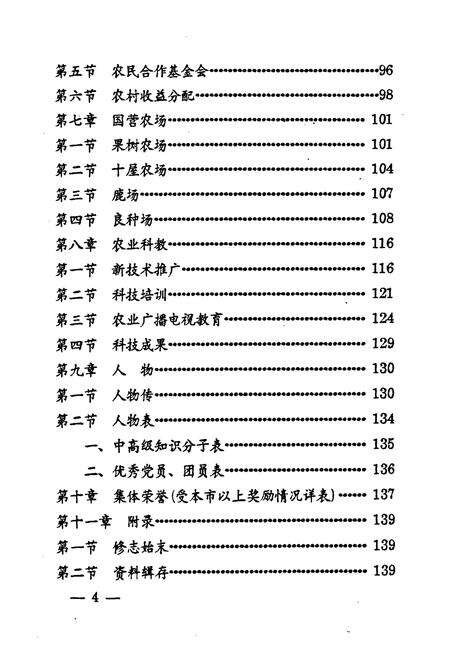 第五节　农民合作基金会……96
第六节　农村收益分配……98
第七章　国营农场……101
第一节　果树农场……101
第二节　十屋农场……104
第三节　鹿场……107
第四节　良种场……108
第八章　农业科教……116
第一节　新技术推广……116
第二节　科技培训……121
第三节　农业广播电视教育……124
第四节　科技成果……129
第九章　人　物……130
第一节　人物传……130
第二节　人物表……134
一、中高级知识分子表……135
二、优秀党员、团员表……136
第十章　集体荣誉(受本市以上奖励情况详表)……137
第十一章　附录……139
第一节　修志始末……139
第二节　资料辑存……139
— 4 —